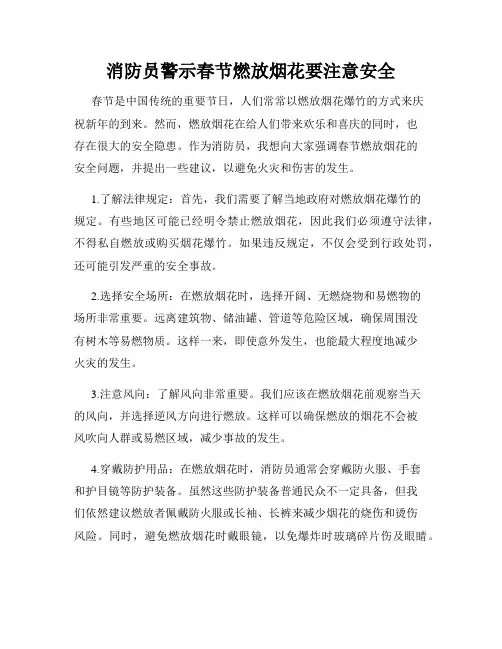 消防员警示春节燃放烟花要注意安全

春节是中国传统的重要节日，人们常常以燃放烟花爆竹的方式来庆祝新年的到来。然而，燃放烟花在给人们带来欢乐和喜庆的同时，也存在很大的安全隐患。作为消防员，我想向大家强调春节燃放烟花的安全问题，并提出一些建议，以避免火灾和伤害的发生。

1.了解法律规定：首先，我们需要了解当地政府对燃放烟花爆竹的规定。有些地区可能已经明令禁止燃放烟花，因此我们必须遵守法律，不得私自燃放或购买烟花爆竹。如果违反规定，不仅会受到行政处罚，还可能引发严重的安全事故。

2.选择安全场所：在燃放烟花时，选择开阔、无燃烧物和易燃物的场所非常重要。远离建筑物、储油罐、管道等危险区域，确保周围没有树木等易燃物质。这样一来，即使意外发生，也能最大程度地减少火灾的发生。

3.注意风向：了解风向非常重要。我们应该在燃放烟花前观察当天的风向，并选择逆风方向进行燃放。这样可以确保燃放的烟花不会被风吹向人群或易燃区域，减少事故的发生。

4.穿戴防护用品：在燃放烟花时，消防员通常会穿戴防火服、手套和护目镜等防护装备。虽然这些防护装备普通民众不一定具备，但我们依然建议燃放者佩戴防火服或长袖、长裤来减少烟花的烧伤和烫伤风险。同时，避免燃放烟花时戴眼镜，以免爆炸时玻璃碎片伤及眼睛。